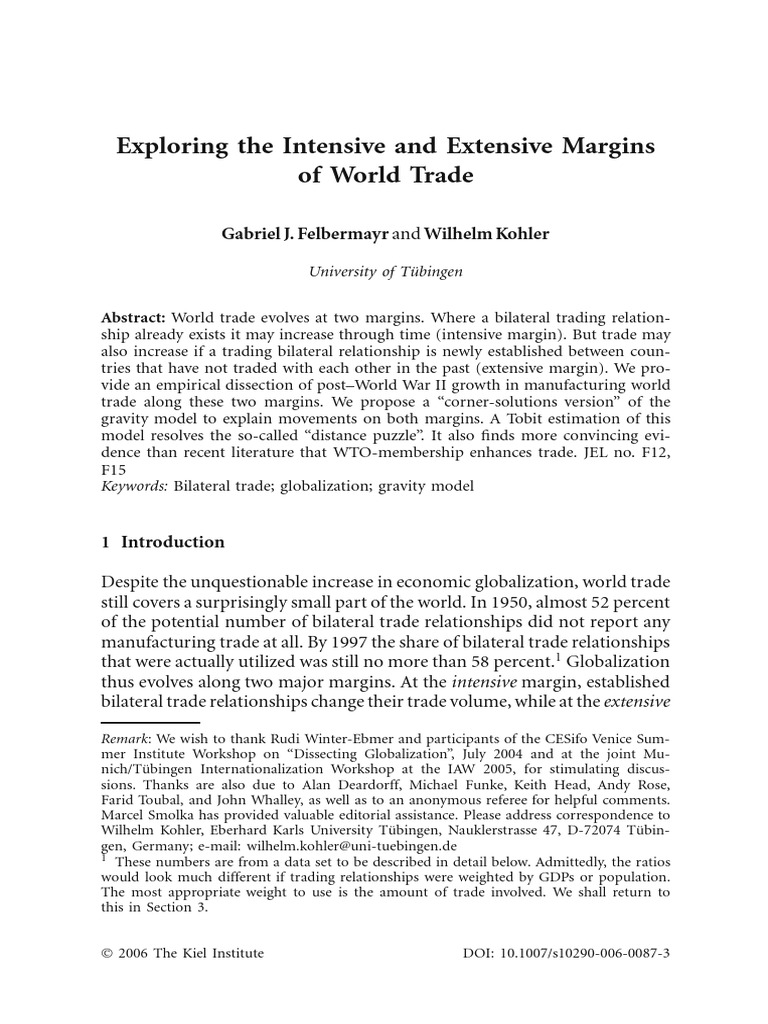 Exploring the Intensive and Extensive Margins of World Trade

Gabriel J. Felbermayr and Wilhelm Kohler

University of Tübingen

Abstract: World trade evolves at two margins. Where a bilateral trading relationship already exists it may increase through time (intensive margin). But trade may also increase if a trading bilateral relationship is newly established between countries that have not traded with each other in the past (extensive margin). We provide an empirical dissection of post–World War II growth in manufacturing world trade along these two margins. We propose a "corner-solutions version" of the gravity model to explain movements on both margins. A Tobit estimation of this model resolves the so-called "distance puzzle". It also finds more convincing evidence than recent literature that WTO-membership enhances trade. JEL no. F12, F15
Keywords: Bilateral trade; globalization; gravity model

1 Introduction

Despite the unquestionable increase in economic globalization, world trade still covers a surprisingly small part of the world. In 1950, almost 52 percent of the potential number of bilateral trade relationships did not report any manufacturing trade at all. By 1997 the share of bilateral trade relationships that were actually utilized was still no more than 58 percent.$^1$ Globalization thus evolves along two major margins. At the intensive margin, established bilateral trade relationships change their trade volume, while at the extensive

Remark: We wish to thank Rudi Winter-Ebmer and participants of the CESifo Venice Summer Institute Workshop on "Dissecting Globalization", July 2004 and at the joint Munich/Tübingen Internationalization Workshop at the IAW 2005, for stimulating discussions. Thanks are also due to Alan Deardorff, Michael Funke, Keith Head, Andy Rose, Farid Toubal, and John Whalley, as well as to an anonymous referee for helpful comments. Marcel Smolka has provided valuable editorial assistance. Please address correspondence to Wilhelm Kohler, Eberhard Karls University Tübingen, Nauklerstrasse 47, D-72074 Tübingen, Germany; e-mail: wilhelm.kohler@uni-tuebingen.de
$^1$ These numbers are from a data set to be described in detail below. Admittedly, the ratios would look much different if trading relationships were weighted by GDPs or population. The most appropriate weight to use is the amount of trade involved. We shall return to this in Section 3.

© 2006 The Kiel Institute DOI: 10.1007/s10290-006-0087-3